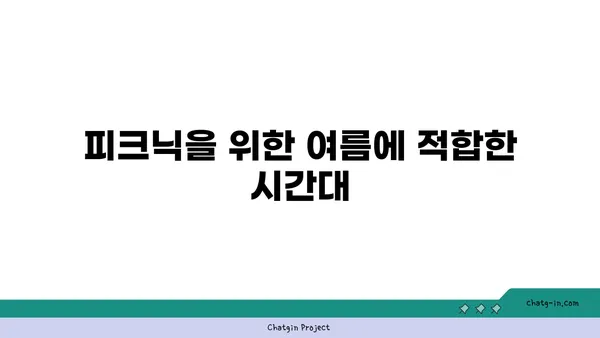 피크닉을 위한 여름에 적합한 시간대

chatg-in.com

Chatgin Project